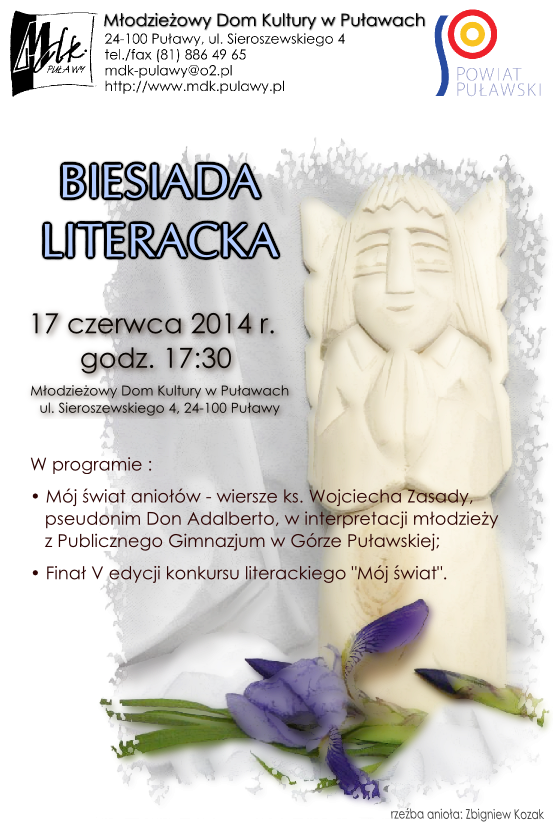 Mdk PUŁAWY

Młodzieżowy Dom Kultury w Puławach
24-100 Puławy, ul. Sieroszewskiego 4
tel./fax (81) 886 49 65
mdk-pulawy@o2.pl
http://www.mdk.pulawy.pl

POWIAT PUŁAWSKI

BIESIADA LITERACKA

17 czerwca 2014 r.
godz. 17:30

Młodzieżowy Dom Kultury w Puławach
ul. Sieroszewskiego 4, 24-100 Puławy

W programie :

• Mój świat aniołów - wiersze ks. Wojciecha Zasady, pseudonim Don Adalberto, w interpretacji młodzieży z Publicznego Gimnazjum w Górze Puławskiej;

• Finał V edycji konkursu literackiego "Mój świat".

rzeźba anioła: Zbigniew Kozak